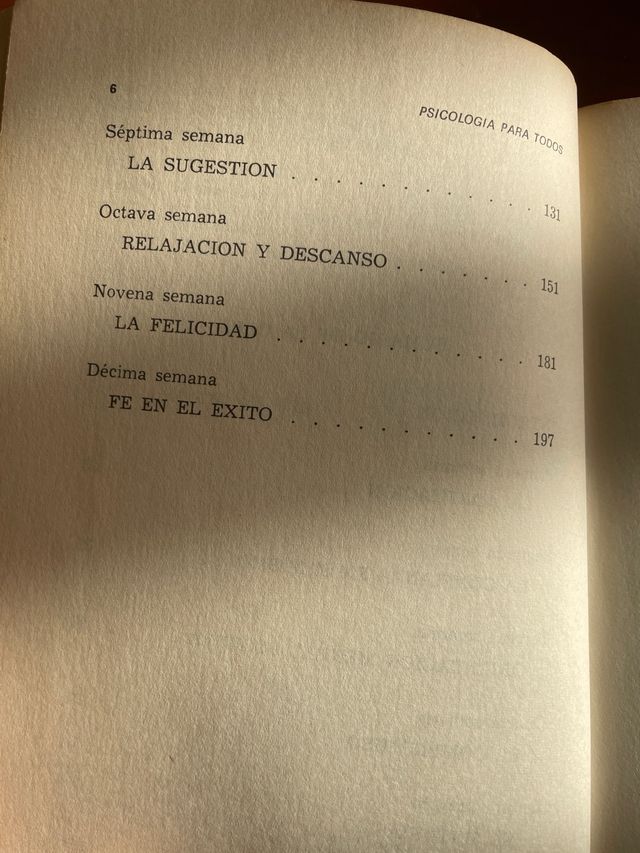 6

PSICOLOGIA PARA TODOS

Séptima semana
LA SUGESTION . . . . . . . . . . . . . . 131

Octava semana
RELAJACION Y DESCANSO . . . . . . . . 151

Novena semana
LA FELICIDAD . . . . . . . . . . . . . . 181

Décima semana
FE EN EL EXITO . . . . . . . . . . . . . 197